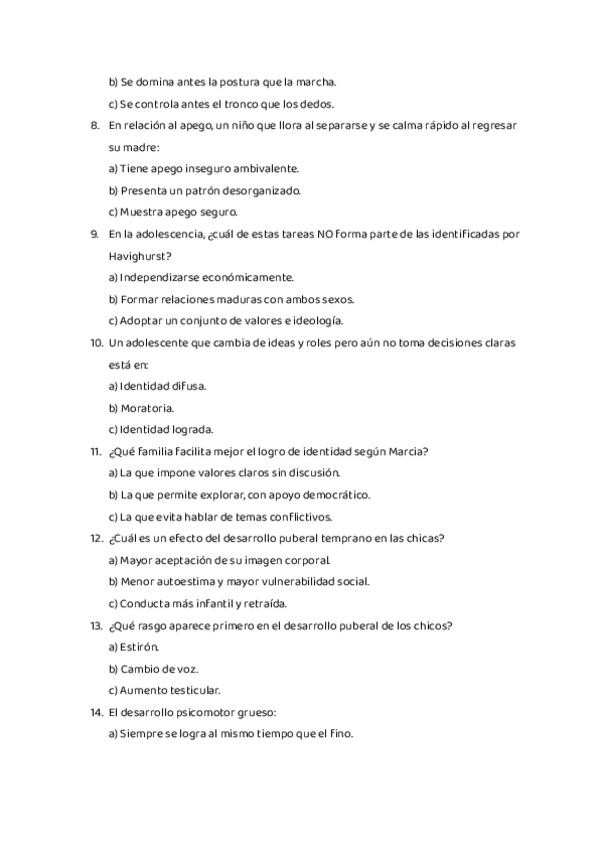 b) Se domina antes la postura que la marcha.

c) Se controla antes el tronco que los dedos.

8. En relación al apego, un niño que llora al separarse y se calma rápido al regresar su madre:

a) Tiene apego inseguro ambivalente.

b) Presenta un patrón desorganizado.

c) Muestra apego seguro.

9. En la adolescencia, ¿cuál de estas tareas NO forma parte de las identificadas por Havighurst?

a) Independizarse económicamente.

b) Formar relaciones maduras con ambos sexos.

c) Adoptar un conjunto de valores e ideología.

10. Un adolescente que cambia de ideas y roles pero aún no toma decisiones claras está en:

a) Identidad difusa.

b) Moratoria.

c) Identidad lograda.

11. ¿Qué familia facilita mejor el logro de identidad según Marcia?

a) La que impone valores claros sin discusión.

b) La que permite explorar, con apoyo democrático.

c) La que evita hablar de temas conflictivos.

12. ¿Cuál es un efecto del desarrollo puberal temprano en las chicas?

a) Mayor aceptación de su imagen corporal.

b) Menor autoestima y mayor vulnerabilidad social.

c) Conducta más infantil y retraída.

13. ¿Qué rasgo aparece primero en el desarrollo puberal de los chicos?

a) Estirón.

b) Cambio de voz.

c) Aumento testicular.

14. El desarrollo psicomotor grueso:

a) Siempre se logra al mismo tiempo que el fino.